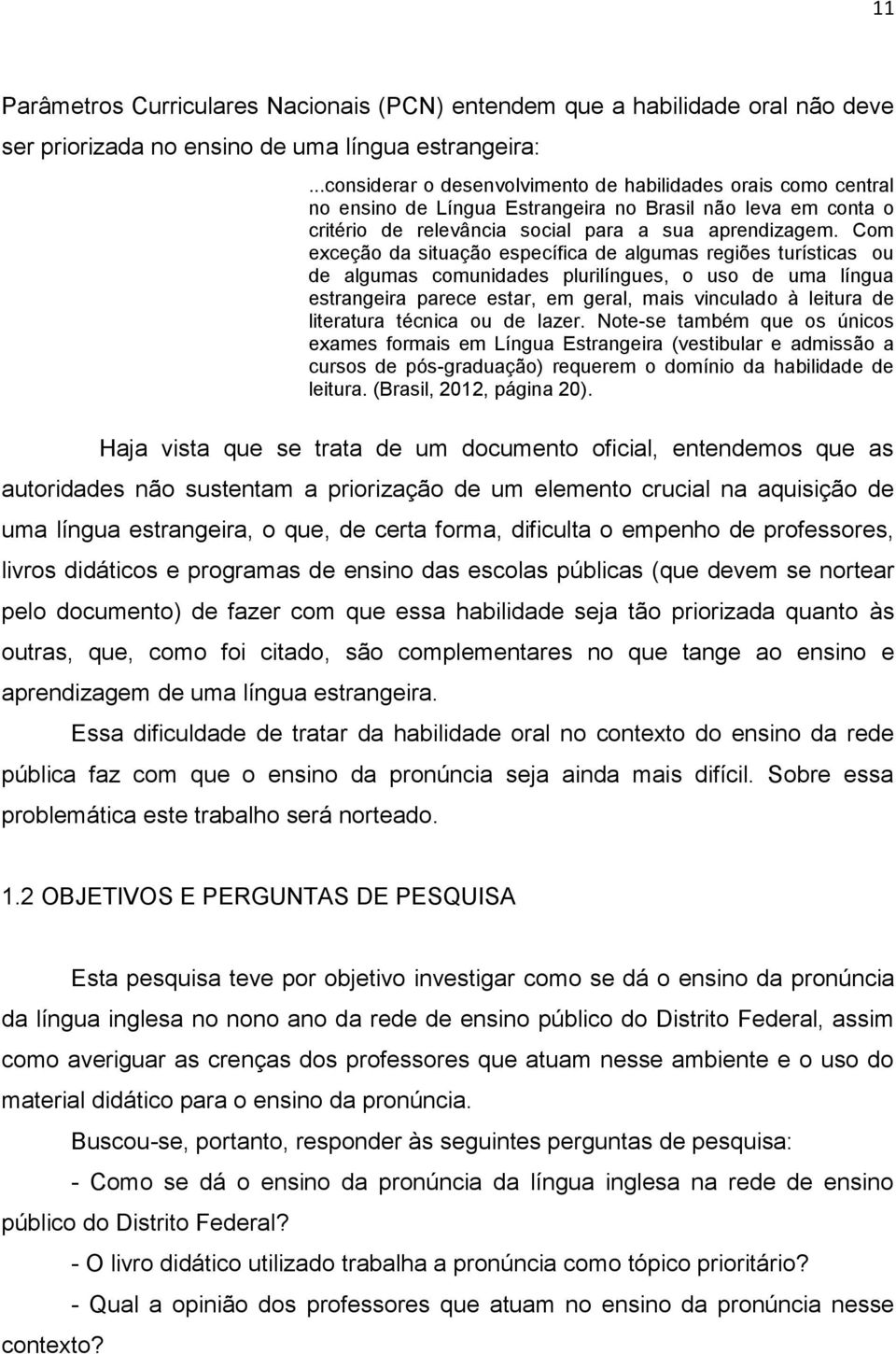 11

Parâmetros Curriculares Nacionais (PCN) entendem que a habilidade oral não deve ser priorizada no ensino de uma língua estrangeira:

...considerar o desenvolvimento de habilidades orais como central no ensino de Língua Estrangeira no Brasil não leva em conta o critério de relevância social para a sua aprendizagem. Com exceção da situação específica de algumas regiões turísticas ou de algumas comunidades plurilíngues, o uso de uma língua estrangeira parece estar, em geral, mais vinculado à leitura de literatura técnica ou de lazer. Note-se também que os únicos exames formais em Língua Estrangeira (vestibular e admissão a cursos de pós-graduação) requerem o domínio da habilidade de leitura. (Brasil, 2012, página 20).

Haja vista que se trata de um documento oficial, entendemos que as autoridades não sustentam a priorização de um elemento crucial na aquisição de uma língua estrangeira, o que, de certa forma, dificulta o empenho de professores, livros didáticos e programas de ensino das escolas públicas (que devem se nortear pelo documento) de fazer com que essa habilidade seja tão priorizada quanto às outras, que, como foi citado, são complementares no que tange ao ensino e aprendizagem de uma língua estrangeira.

Essa dificuldade de tratar da habilidade oral no contexto do ensino da rede pública faz com que o ensino da pronúncia seja ainda mais difícil. Sobre essa problemática este trabalho será norteado.

1.2 OBJETIVOS E PERGUNTAS DE PESQUISA

Esta pesquisa teve por objetivo investigar como se dá o ensino da pronúncia da língua inglesa no nono ano da rede de ensino público do Distrito Federal, assim como averiguar as crenças dos professores que atuam nesse ambiente e o uso do material didático para o ensino da pronúncia.

Buscou-se, portanto, responder às seguintes perguntas de pesquisa:

- Como se dá o ensino da pronúncia da língua inglesa na rede de ensino público do Distrito Federal?

- O livro didático utilizado trabalha a pronúncia como tópico prioritário?

- Qual a opinião dos professores que atuam no ensino da pronúncia nesse contexto?